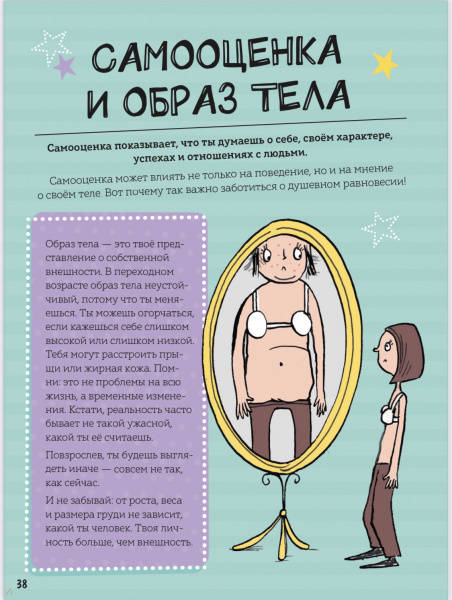 САМООЦЕНКА И ОБРАЗ ТЕЛА

Самооценка показывает, что ты думаешь о себе, своём характере, успехах и отношениях с людьми.

Самооценка может влиять не только на поведение, но и на мнение о своём теле. Вот почему так важно заботиться о душевном равновесии!

Образ тела — это твоё представление о собственной внешности. В переходном возрасте образ тела неустойчивый, потому что ты меняешься. Ты можешь огорчаться, если кажешься себе слишком высокой или слишком низкой. Тебя могут расстроить прыщи или жирная кожа. Помни: это не проблемы на всю жизнь, а временные изменения. Кстати, реальность часто бывает не такой ужасной, какой ты её считаешь.

Повзрослев, ты будешь выглядеть иначе — совсем не так, как сейчас.

И не забывай: от роста, веса и размера груди не зависит, какой ты человек. Твоя личность больше, чем внешность.

38